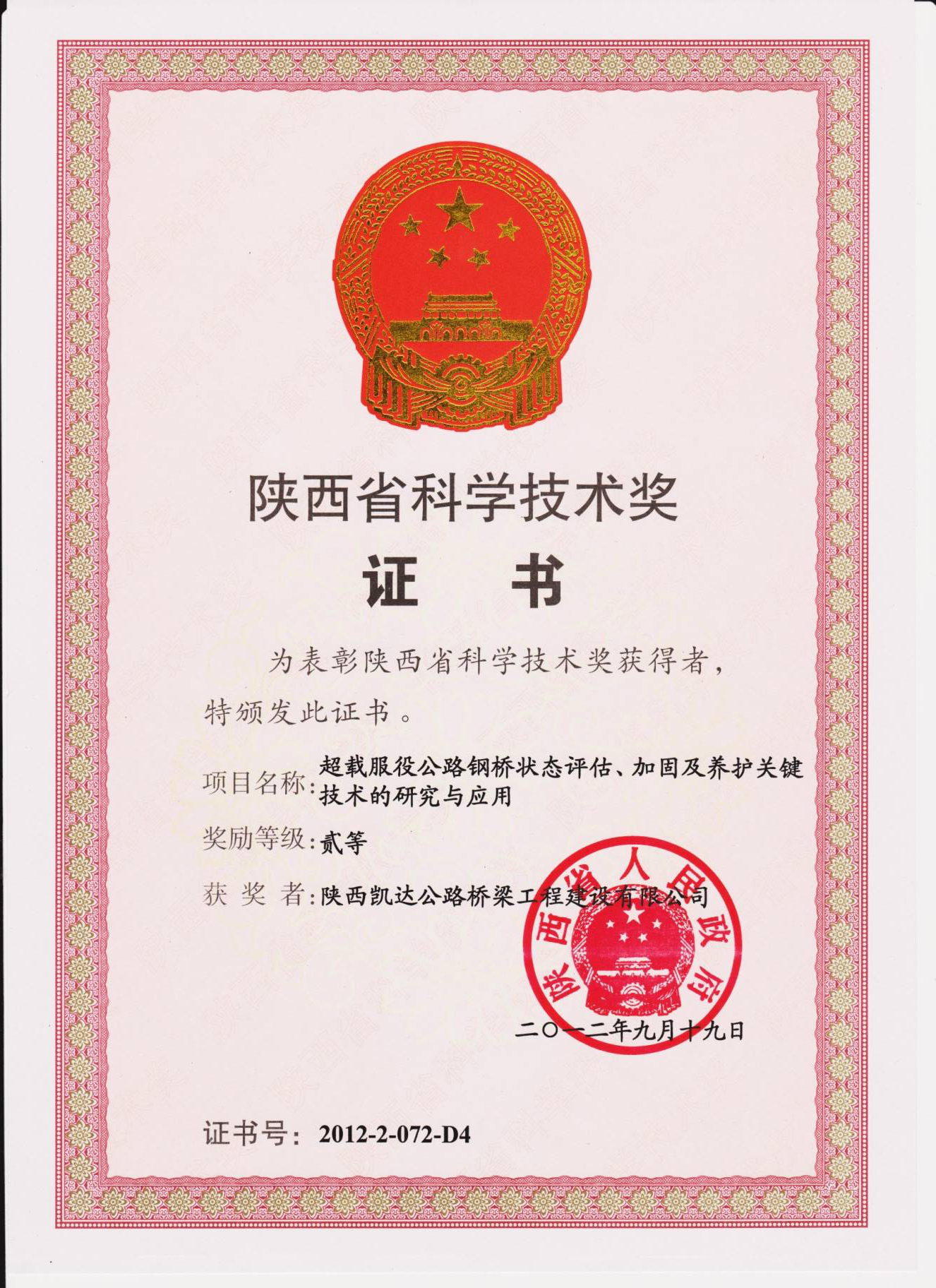 陕西省科学技术奖

证　书

为表彰陕西省科学技术奖获得者，特颁发此证书。

项目名称：超载服役公路钢桥状态评估、加固及养护关键技术的研究与应用

奖励等级：贰等

获 奖 者：陕西凯达公路桥梁工程建设有限公司

陕西省人民政府

二〇一二年九月十九日

证书号：2012-2-072-D4